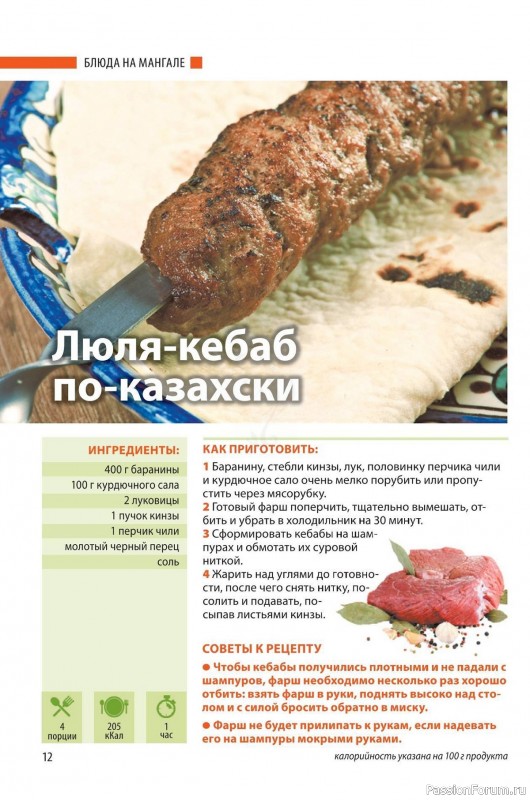 БЛЮДА НА МАНГАЛЕ

Люля-кебаб по-казахски

ИНГРЕДИЕНТЫ:

400 г баранины
100 г курдючного сала
2 луковицы
1 пучок кинзы
1 перчик чили
молотый черный перец
соль

4 порции
205 кКал
1 час

КАК ПРИГОТОВИТЬ:

1 Баранину, стебли кинзы, лук, половинку перчика чили и курдючное сало очень мелко порубить или пропустить через мясорубку.
2 Готовый фарш поперчить, тщательно вымешать, отбить и убрать в холодильник на 30 минут.
3 Сформировать кебабы на шампурах и обмотать их суровой ниткой.
4 Жарить над углями до готовности, после чего снять нитку, посолить и подавать, посыпав листьями кинзы.

СОВЕТЫ К РЕЦЕПТУ

• Чтобы кебабы получились плотными и не падали с шампуров, фарш необходимо несколько раз хорошо отбить: взять фарш в руки, поднять высоко над столом и с силой бросить обратно в миску.
• Фарш не будет прилипать к рукам, если надевать его на шампуры мокрыми руками.

12
калорийность указана на 100 г продукта

PassionForum.ru